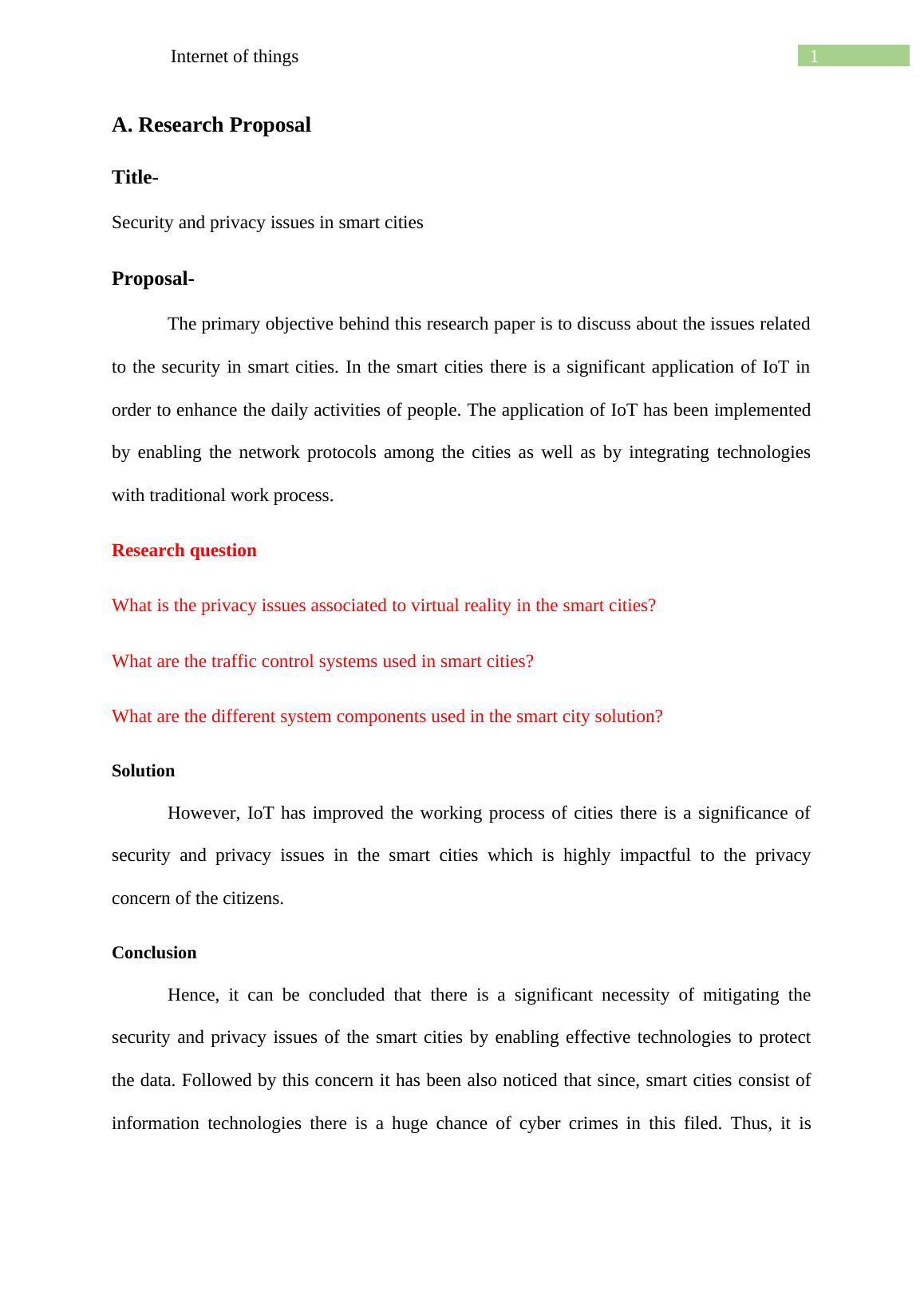 Internet of things

1

A. Research Proposal

Title-

Security and privacy issues in smart cities

Proposal-

The primary objective behind this research paper is to discuss about the issues related to the security in smart cities. In the smart cities there is a significant application of IoT in order to enhance the daily activities of people. The application of IoT has been implemented by enabling the network protocols among the cities as well as by integrating technologies with traditional work process.

Research question

What is the privacy issues associated to virtual reality in the smart cities?

What are the traffic control systems used in smart cities?

What are the different system components used in the smart city solution?

Solution

However, IoT has improved the working process of cities there is a significance of security and privacy issues in the smart cities which is highly impactful to the privacy concern of the citizens.

Conclusion

Hence, it can be concluded that there is a significant necessity of mitigating the security and privacy issues of the smart cities by enabling effective technologies to protect the data. Followed by this concern it has been also noticed that since, smart cities consist of information technologies there is a huge chance of cyber crimes in this filed. Thus, it is